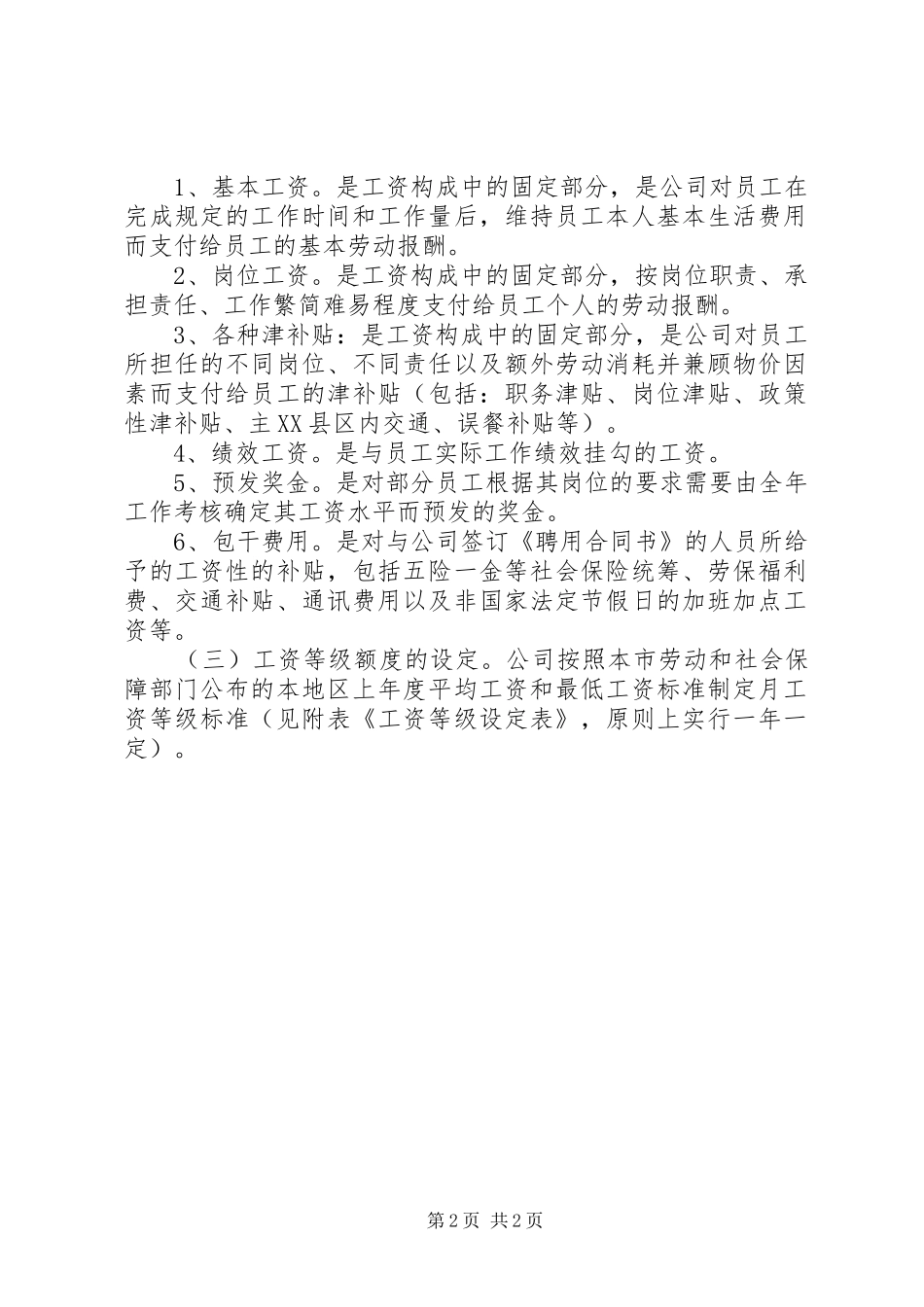 1、基本工资。是工资构成中的固定部分，是公司对员工在完成规定的工作时间和工作量后，维持员工本人基本生活费用而支付给员工的基本劳动报酬。

2、岗位工资。是工资构成中的固定部分，按岗位职责、承担责任、工作繁简难易程度支付给员工个人的劳动报酬。

3、各种津补贴：是工资构成中的固定部分，是公司对员工所担任的不同岗位、不同责任以及额外劳动消耗并兼顾物价因素而支付给员工的津补贴（包括：职务津贴、岗位津贴、政策性津补贴、主XX县区内交通、误餐补贴等）。

4、绩效工资。是与员工实际工作绩效挂勾的工资。

5、预发奖金。是对部分员工根据其岗位的要求需要由全年工作考核确定其工资水平而预发的奖金。

6、包干费用。是对与公司签订《聘用合同书》的人员所给予的工资性的补贴，包括五险一金等社会保险统筹、劳保福利费、交通补贴、通讯费用以及非国家法定节假日的加班加点工资等。

（三）工资等级额度的设定。公司按照本市劳动和社会保障部门公布的本地区上年度平均工资和最低工资标准制定月工资等级标准（见附表《工资等级设定表》，原则上实行一年一定）。

第2页 共2页